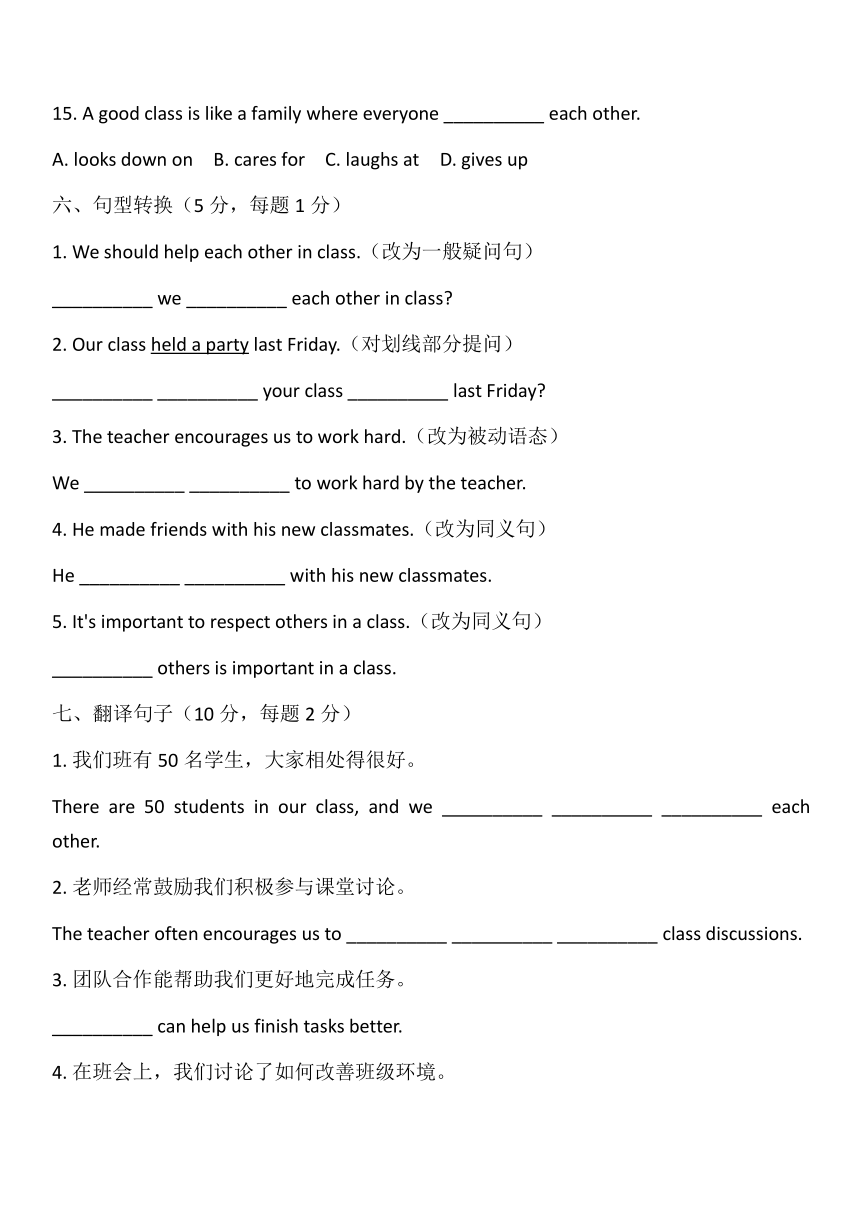 15. A good class is like a family where everyone __________ each other.

A. looks down on B. cares for C. laughs at D. gives up

六、句型转换（5 分，每题 1 分）

1. We should help each other in class.（改为一般疑问句）

__________ we __________ each other in class?

2. Our class held a party last Friday.（对划线部分提问）

__________ __________ your class __________ last Friday?

3. The teacher encourages us to work hard.（改为被动语态）

We __________ __________ to work hard by the teacher.

4. He made friends with his new classmates.（改为同义句）

He __________ __________ with his new classmates.

5. It's important to respect others in a class.（改为同义句）

__________ others is important in a class.

七、翻译句子（10 分，每题 2 分）

1. 我们班有 50 名学生，大家相处得很好。

There are 50 students in our class, and we __________ __________ __________ each other.

2. 老师经常鼓励我们积极参与课堂讨论。

The teacher often encourages us to __________ __________ __________ class discussions.

3. 团队合作能帮助我们更好地完成任务。

__________ can help us finish tasks better.

4. 在班会上，我们讨论了如何改善班级环境。